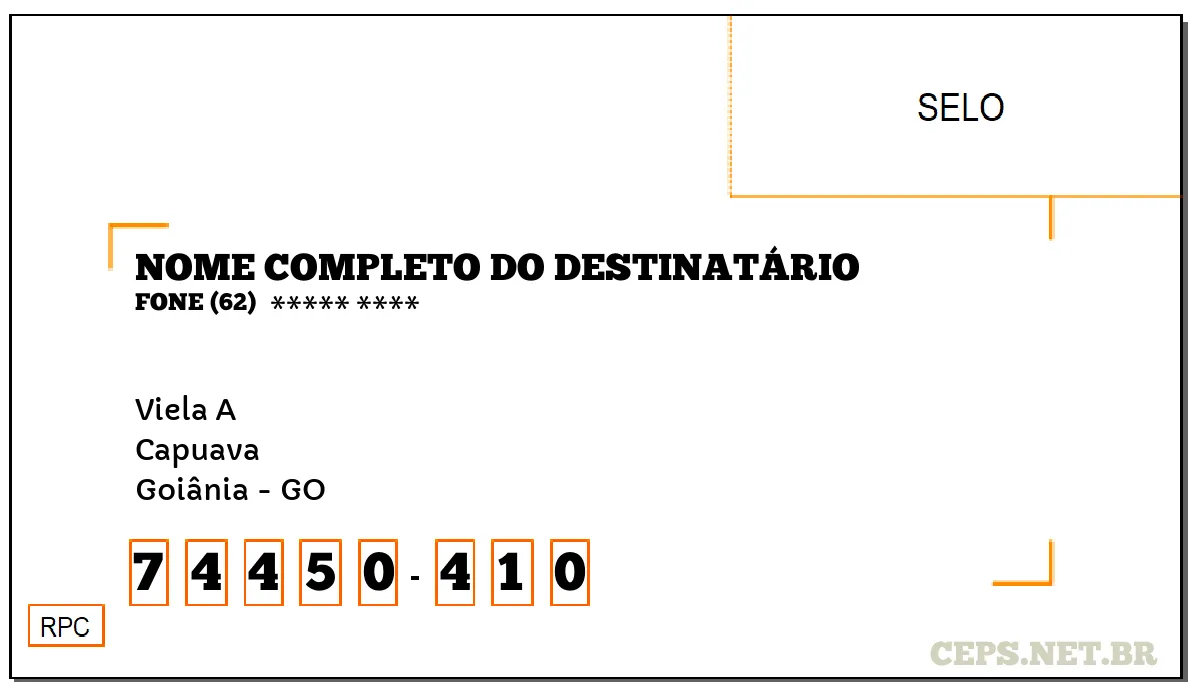 SELO

NOME COMPLETO DO DESTINATÁRIO
FONE (62) ***** ****

Viela A
Capuava
Goiânia - GO

7 4 4 5 0 - 4 1 0

RPC

CEPS.NET.BR